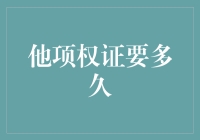 他项权证要多久